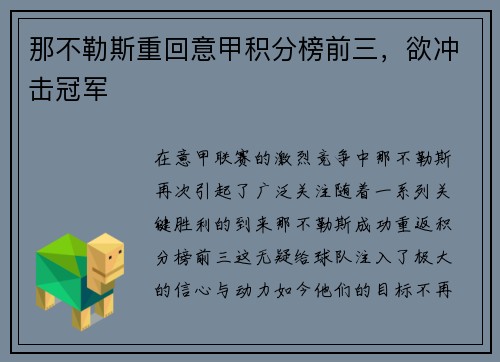 那不勒斯重回意甲积分榜前三，欲冲击冠军

在意甲联赛的激烈竞争中那不勒斯再次引起了广泛关注随着一系列关键胜利的到来那不勒斯成功重返积分榜前三这无疑给球队注入了极大的信心与动力如今他们的目标不再